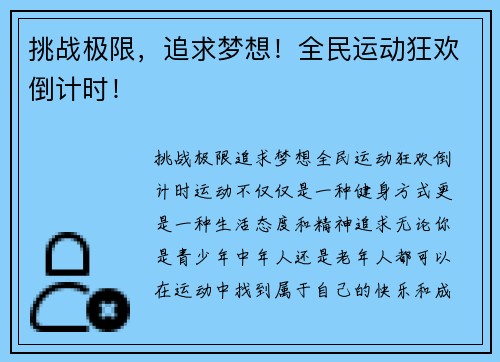 挑战极限，追求梦想！全民运动狂欢倒计时！

挑战极限追求梦想全民运动狂欢倒计时运动不仅仅是一种健身方式更是一种生活态度和精神追求无论你是青少年中年人还是老年人都可以在运动中找到属于自己的快乐和成